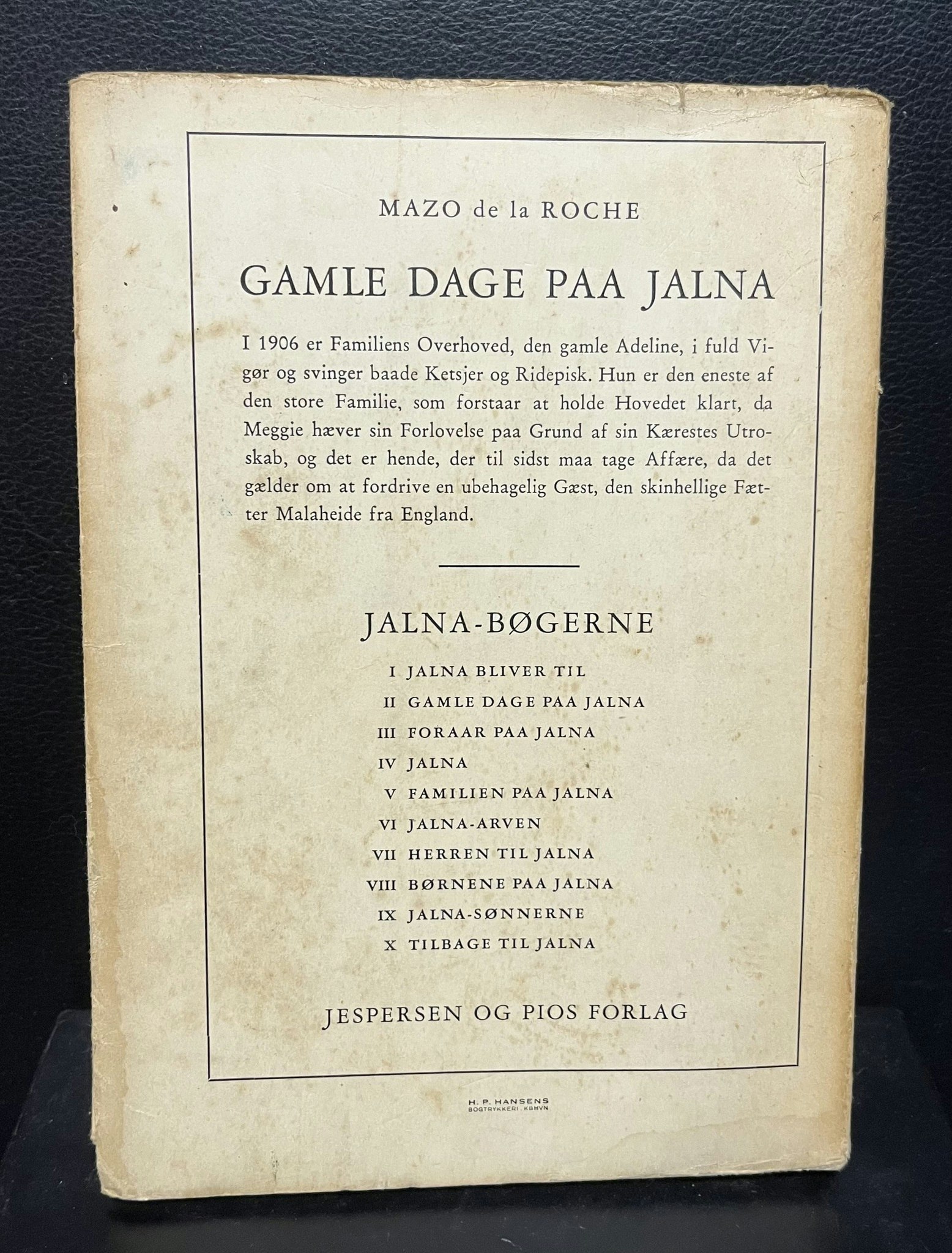 MAZO de la ROCHE

GAMLE DAGE PAA JALNA

I 1906 er Familiens Overhoved, den gamle Adeline, i fuld Vigør og svinger baade Ketsjer og Ridepisk. Hun er den eneste af den store Familie, som forstaar at holde Hovedet klart, da Meggie hæver sin Forlovelse paa Grund af sin Kærestes Utroskab, og det er hende, der til sidst maa tage Affære, da det gælder om at fordrive en ubehagelig Gæst, den skinhellige Fætter Malaheide fra England.

JALNA-BØGERNE

I JALNA BLIVER TIL
II GAMLE DAGE PAA JALNA
III FORAAR PAA JALNA
IV JALNA
V FAMILIEN PAA JALNA
VI JALNA-ARVEN
VII HERREN TIL JALNA
VIII BØRNENE PAA JALNA
IX JALNA-SØNNERNE
X TILBAGE TIL JALNA

JESPERSEN OG PIOS FORLAG

H. P. HANSENS
BOGTRYKKERI . KBHVN